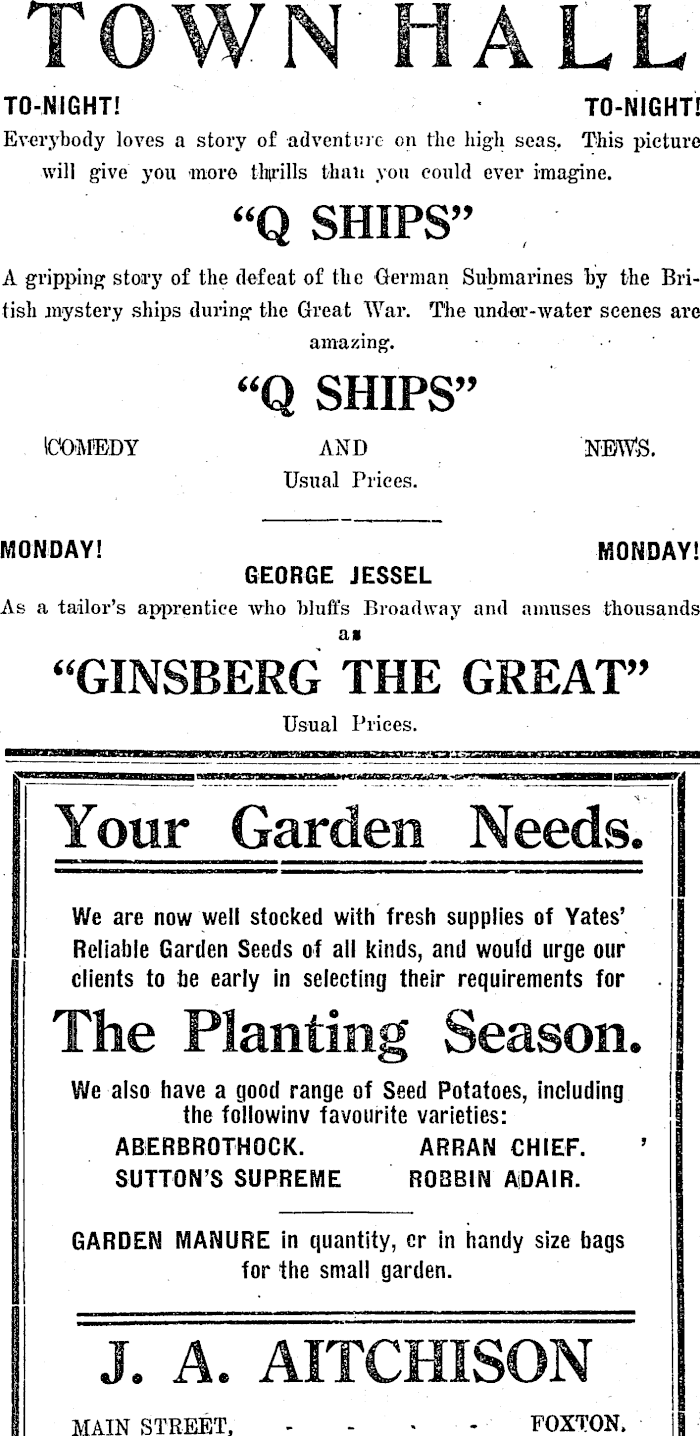 TOWN HALL

TO-NIGHT! TO-NIGHT!

Everybody loves a story of adventure on the high seas. This picture will give you more thrills than you could ever imagine.

"Q SHIPS"

A gripping story of the defeat of the German Submarines by the British mystery ships during the Great War. The under-water scenes are amazing.

"Q SHIPS"

COMEDY AND NEWS.

Usual Prices.

MONDAY! MONDAY!

GEORGE JESSEL

As a tailor's apprentice who bluffs Broadway and amuses thousands as

"GINSBERG THE GREAT"

Usual Prices.

Your Garden Needs.

We are now well stocked with fresh supplies of Yates' Reliable Garden Seeds of all kinds, and would urge our clients to be early in selecting their requirements for

The Planting Season.

We also have a good range of Seed Potatoes, including the followinv favourite varieties:

ABERBROTHOCK. ARRAN CHIEF.
SUTTON'S SUPREME ROBBIN ADAIR.

GARDEN MANURE in quantity, cr in handy size bags for the small garden.

J. A. AITCHISON

MAIN STREET, - - - - FOXTON.